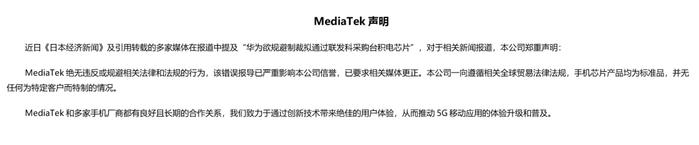 MediaTek 声明

近日《日本经济新闻》及引用转载的多家媒体在报道中提及“华为欲规避制裁拟通过联发科采购台积电芯片”，对于相关新闻报道，本公司郑重声明：

MediaTek 绝无违反或规避相关法律和法规的行为，该错误报导已严重影响本公司信誉，已要求相关媒体更正。本公司一向遵循相关全球贸易法律法规，手机芯片产品均为标准品，并无任何为特定客户而特制的情况。

MediaTek 和多家手机厂商都有良好且长期的合作关系，我们致力于通过创新技术带来绝佳的用户体验，从而推动 5G 移动应用的体验升级和普及。